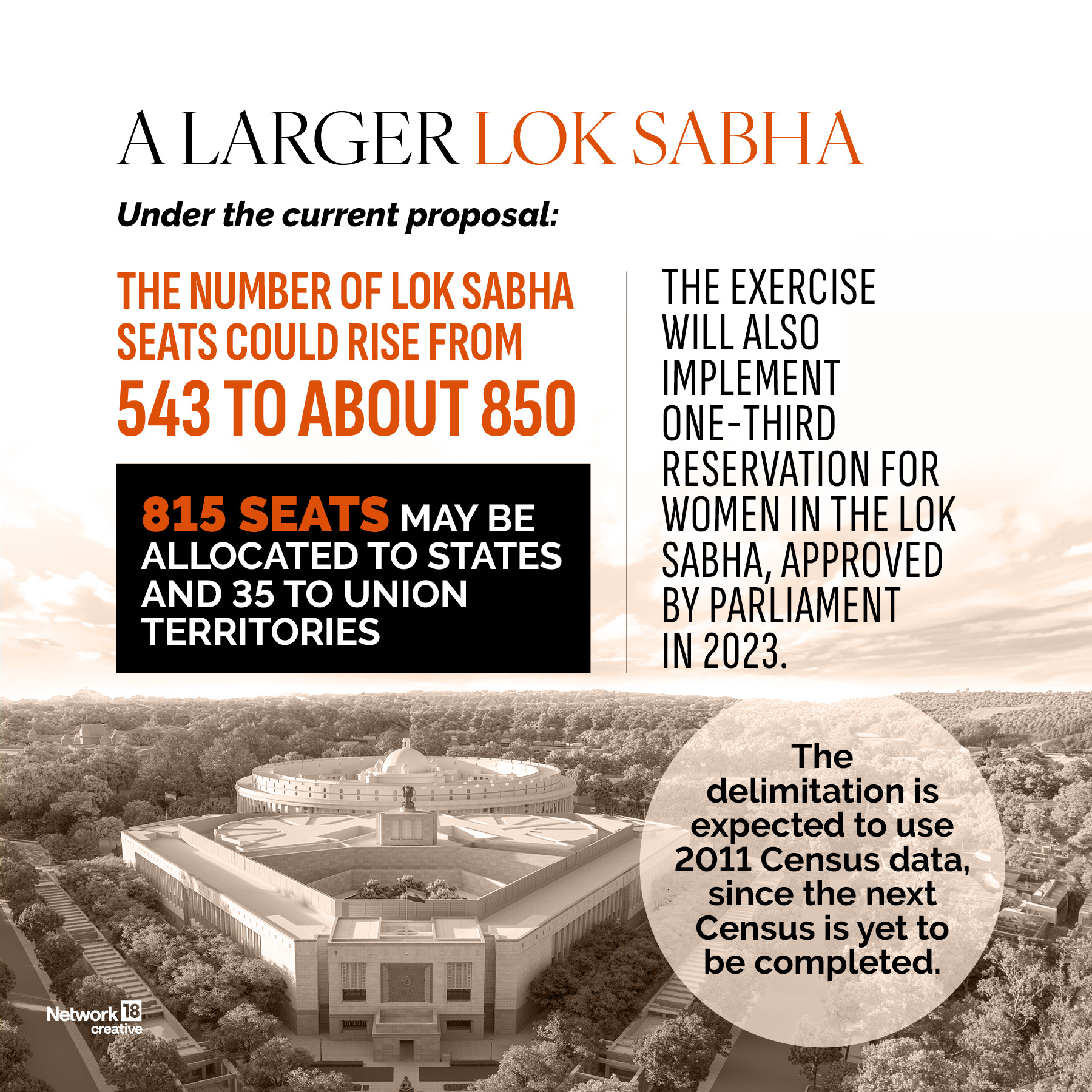 A LARGER LOK SABHA

Under the current proposal:

THE NUMBER OF LOK SABHA SEATS COULD RISE FROM 543 TO ABOUT 850

815 SEATS MAY BE ALLOCATED TO STATES AND 35 TO UNION TERRITORIES

THE EXERCISE WILL ALSO IMPLEMENT ONE-THIRD RESERVATION FOR WOMEN IN THE LOK SABHA, APPROVED BY PARLIAMENT IN 2023.

The delimitation is expected to use 2011 Census data, since the next Census is yet to be completed.

Network 18 creative